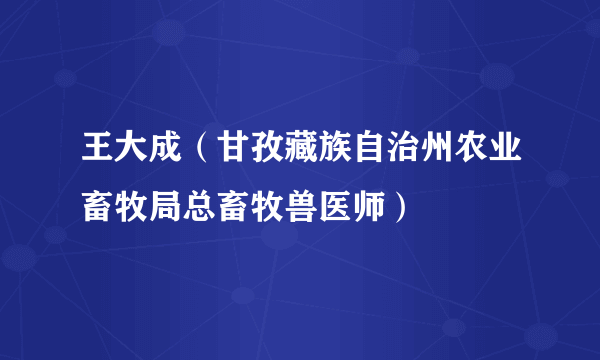 王大成（甘孜藏族自治州农业畜牧局总畜牧兽医师）